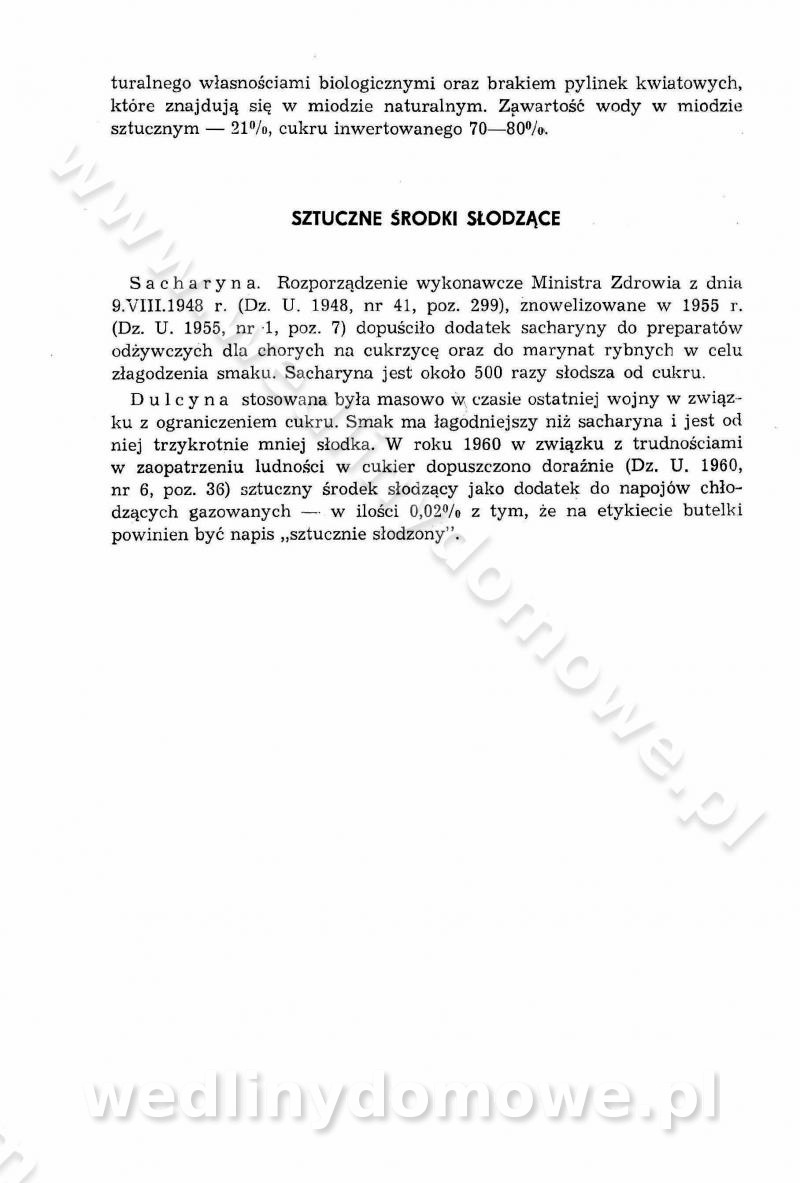 turalnego własnościami biologicznymi oraz brakiem pylinek kwiatowych, które znajdują się w miodzie naturalnym. Zawartość wody w miodzie sztucznym — 21%, cukru inwertowanego 70—80%.

SZTUCZNE ŚRODKI SŁODZĄCE

Sacharyna. Rozporządzenie wykonawcze Ministra Zdrowia z dnia 9.VIII.1948 r. (Dz. U. 1948, nr 41, poz. 299), znowelizowane w 1955 r. (Dz. U. 1955, nr 1, poz. 7) dopuściło dodatek sacharyny do preparatów odżywczych dla chorych na cukrzycę oraz do marynat rybnych w celu złagodzenia smaku. Sacharyna jest około 500 razy słodsza od cukru.

Dulcyna stosowana była masowo w czasie ostatniej wojny w związku z ograniczeniem cukru. Smak ma łagodniejszy niż sacharyna i jest od niej trzykrotnie mniej słodka. W roku 1960 w związku z trudnościami w zaopatrzeniu ludności w cukier dopuszczono doraźnie (Dz. U. 1960, nr 6, poz. 36) sztuczny środek słodzący jako dodatek do napojów chłodzących gazowanych — w ilości 0,02% z tym, że na etykiecie butelki powinien być napis „sztucznie słodzony".

wedlinydomowe.pl